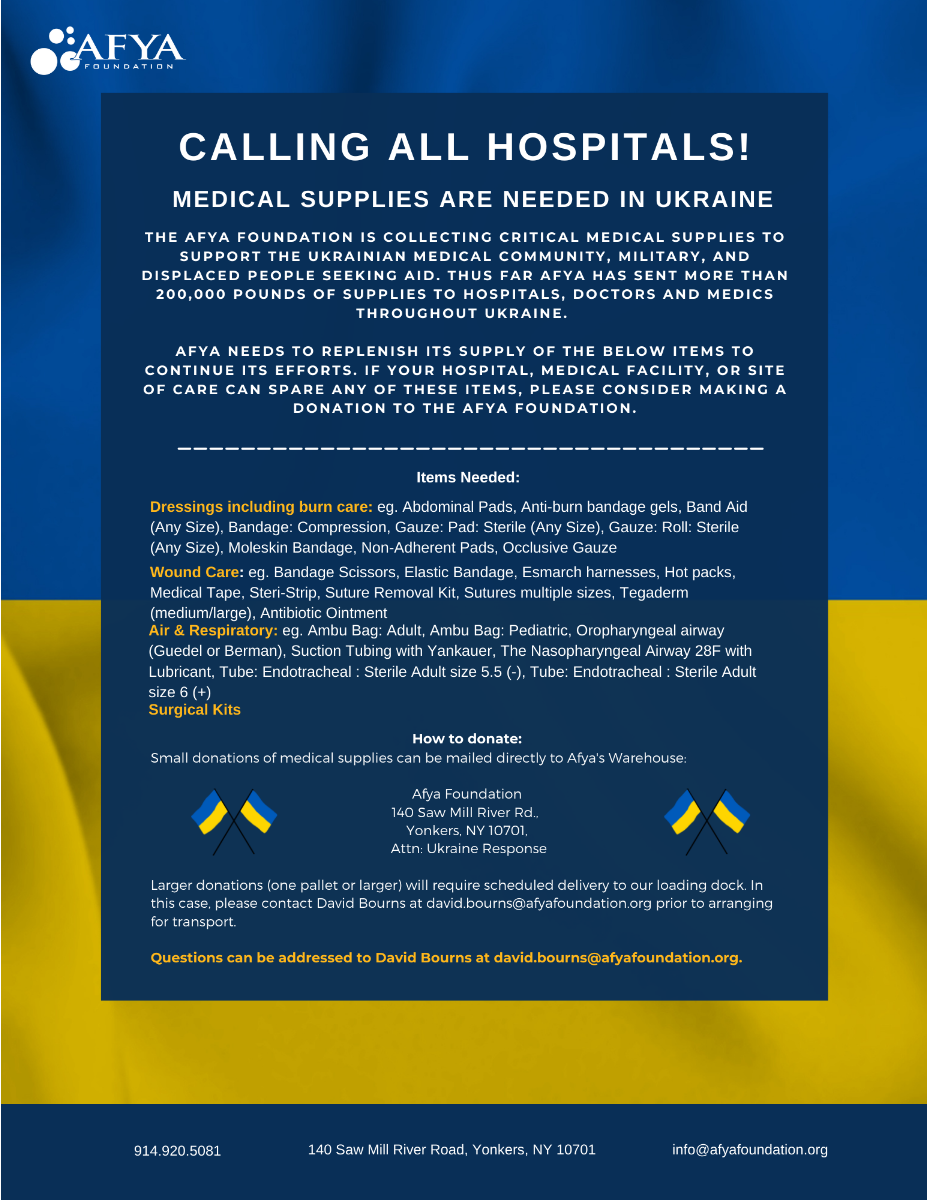 AFYA FOUNDATION

CALLING ALL HOSPITALS!

MEDICAL SUPPLIES ARE NEEDED IN UKRAINE

THE AFYA FOUNDATION IS COLLECTING CRITICAL MEDICAL SUPPLIES TO SUPPORT THE UKRAINIAN MEDICAL COMMUNITY, MILITARY, AND DISPLACED PEOPLE SEEKING AID. THUS FAR AFYA HAS SENT MORE THAN 200,000 POUNDS OF SUPPLIES TO HOSPITALS, DOCTORS AND MEDICS THROUGHOUT UKRAINE.

AFYA NEEDS TO REPLENISH ITS SUPPLY OF THE BELOW ITEMS TO CONTINUE ITS EFFORTS. IF YOUR HOSPITAL, MEDICAL FACILITY, OR SITE OF CARE CAN SPARE ANY OF THESE ITEMS, PLEASE CONSIDER MAKING A DONATION TO THE AFYA FOUNDATION.

Items Needed:

Dressings including burn care: eg. Abdominal Pads, Anti-burn bandage gels, Band Aid (Any Size), Bandage: Compression, Gauze: Pad: Sterile (Any Size), Gauze: Roll: Sterile (Any Size), Moleskin Bandage, Non-Adherent Pads, Occlusive Gauze

Wound Care: eg. Bandage Scissors, Elastic Bandage, Esmarch harnesses, Hot packs, Medical Tape, Steri-Strip, Suture Removal Kit, Sutures multiple sizes, Tegaderm (medium/large), Antibiotic Ointment

Air & Respiratory: eg. Ambu Bag: Adult, Ambu Bag: Pediatric, Oropharyngeal airway (Guedel or Berman), Suction Tubing with Yankauer, The Nasopharyngeal Airway 28F with Lubricant, Tube: Endotracheal : Sterile Adult size 5.5 (-), Tube: Endotracheal : Sterile Adult size 6 (+)

Surgical Kits

How to donate:
Small donations of medical supplies can be mailed directly to Afya's Warehouse:

Afya Foundation
140 Saw Mill River Rd.,
Yonkers, NY 10701,
Attn: Ukraine Response

Larger donations (one pallet or larger) will require scheduled delivery to our loading dock. In this case, please contact David Bourns at david.bourns@afyafoundation.org prior to arranging for transport.

Questions can be addressed to David Bourns at david.bourns@afyafoundation.org.

914.920.5081 140 Saw Mill River Road, Yonkers, NY 10701 info@afyafoundation.org